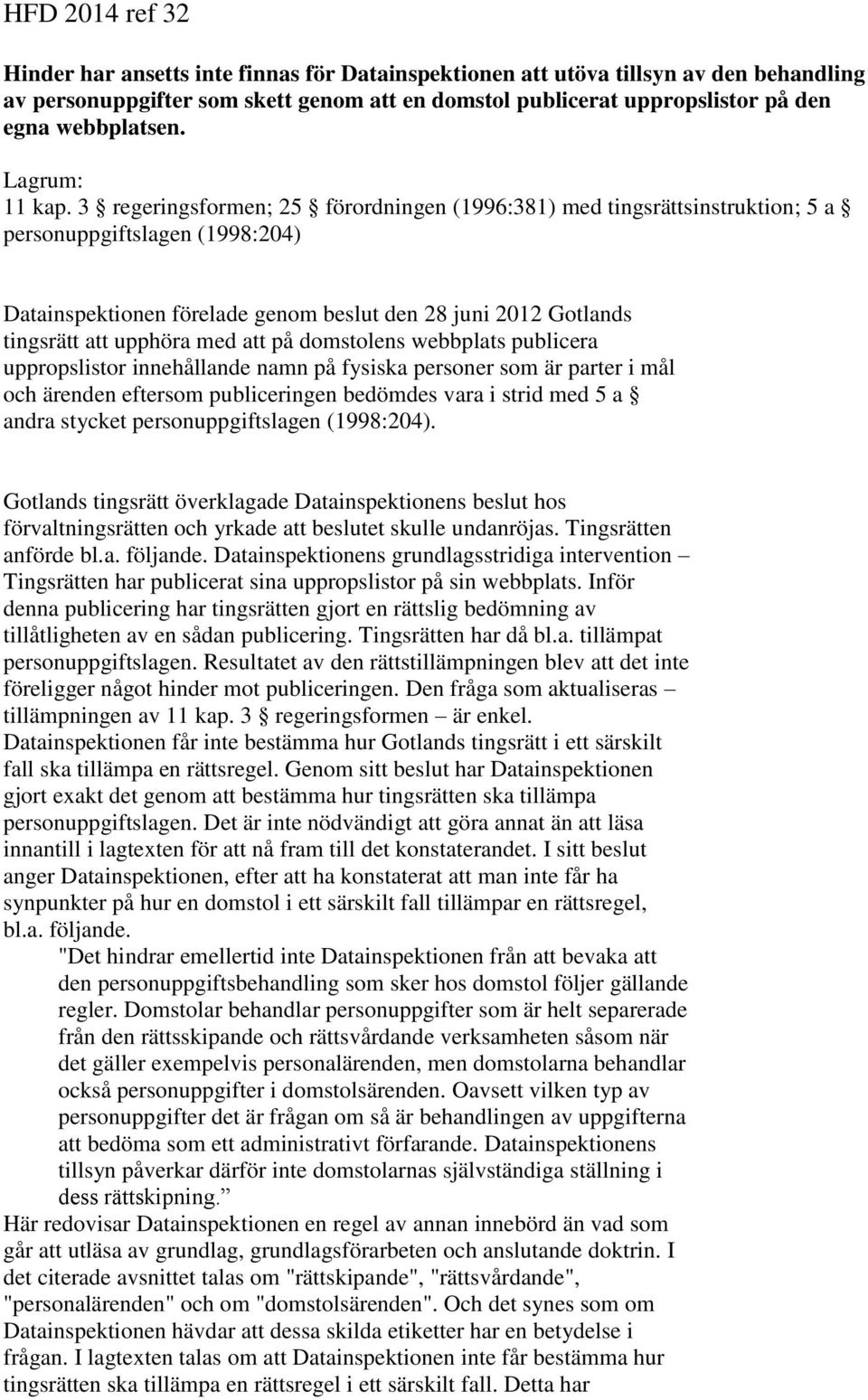 HFD 2014 ref 32

Hinder har ansetts inte finnas för Datainspektionen att utöva tillsyn av den behandling av personuppgifter som skett genom att en domstol publicerat uppropslistor på den egna webbplatsen.

Lagrum:
11 kap. 3 § regeringsformen; 25 § förordningen (1996:381) med tingsrättsinstruktion; 5 a § personuppgiftslagen (1998:204)

Datainspektionen förelade genom beslut den 28 juni 2012 Gotlands tingsrätt att upphöra med att på domstolens webbplats publicera uppropslistor innehållande namn på fysiska personer som är parter i mål och ärenden eftersom publiceringen bedömdes vara i strid med 5 a § andra stycket personuppgiftslagen (1998:204).

Gotlands tingsrätt överklagade Datainspektionens beslut hos förvaltningsrätten och yrkade att beslutet skulle undanröjas. Tingsrätten anförde bl.a. följande. Datainspektionens grundlagsstridiga intervention – Tingsrätten har publicerat sina uppropslistor på sin webbplats. Inför denna publicering har tingsrätten gjort en rättslig bedömning av tillåtligheten av en sådan publicering. Tingsrätten har då bl.a. tillämpat personuppgiftslagen. Resultatet av den rättstillämpningen blev att det inte föreligger något hinder mot publiceringen. Den fråga som aktualiseras – tillämpningen av 11 kap. 3 § regeringsformen – är enkel. Datainspektionen får inte bestämma hur Gotlands tingsrätt i ett särskilt fall ska tillämpa en rättsregel. Genom sitt beslut har Datainspektionen gjort exakt det genom att bestämma hur tingsrätten ska tillämpa personuppgiftslagen. Det är inte nödvändigt att göra annat än att läsa innantill i lagtexten för att nå fram till det konstaterandet. I sitt beslut anger Datainspektionen, efter att ha konstaterat att man inte får ha synpunkter på hur en domstol i ett särskilt fall tillämpar en rättsregel, bl.a. följande.
"Det hindrar emellertid inte Datainspektionen från att bevaka att den personuppgiftsbehandling som sker hos domstol följer gällande regler. Domstolar behandlar personuppgifter som är helt separerade från den rättsskipande och rättsvårdande verksamheten såsom när det gäller exempelvis personalärenden, men domstolarna behandlar också personuppgifter i domstolsärenden. Oavsett vilken typ av personuppgifter det är frågan om så är behandlingen av uppgifterna att bedöma som ett administrativt förfarande. Datainspektionens tillsyn påverkar därför inte domstolarnas självständiga ställning i dess rättskipning.”
Här redovisar Datainspektionen en regel av annan innebörd än vad som går att utläsa av grundlag, grundlagsförarbeten och anslutande doktrin. I det citerade avsnittet talas om "rättskipande", "rättsvårdande", "personalärenden" och om "domstolsärenden". Och det synes som om Datainspektionen hävdar att dessa skilda etiketter har en betydelse i frågan. I lagtexten talas om att Datainspektionen inte får bestämma hur tingsrätten ska tillämpa en rättsregel i ett särskilt fall. Detta har